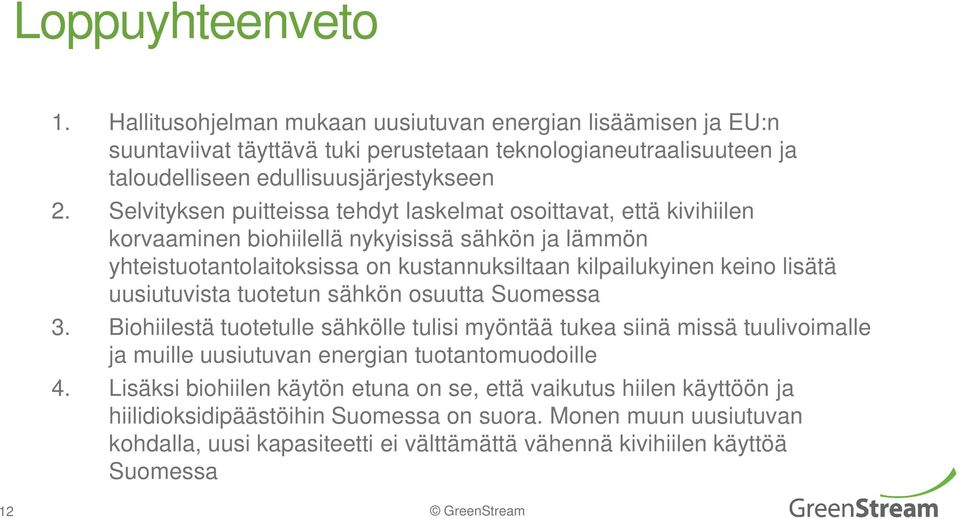 Loppuyhteenveto

1. Hallitusohjelman mukaan uusiutuvan energian lisäämisen ja EU:n suuntaviivat täyttävä tuki perustetaan teknologianeutraalisuuteen ja taloudelliseen edullisuusjärjestykseen
2. Selvityksen puitteissa tehdyt laskelmat osoittavat, että kivihiilen korvaaminen biohiilellä nykyisissä sähkön ja lämmön yhteistuotantolaitoksissa on kustannuksiltaan kilpailukyinen keino lisätä uusiutuvista tuotetun sähkön osuutta Suomessa
3. Biohiilestä tuotetulle sähkölle tulisi myöntää tukea siinä missä tuulivoimalle ja muille uusiutuvan energian tuotantomuodoille
4. Lisäksi biohiilen käytön etuna on se, että vaikutus hiilen käyttöön ja hiilidioksidipäästöihin Suomessa on suora. Monen muun uusiutuvan kohdalla, uusi kapasiteetti ei välttämättä vähennä kivihiilen käyttöä Suomessa

12
© GreenStream
GreenStream